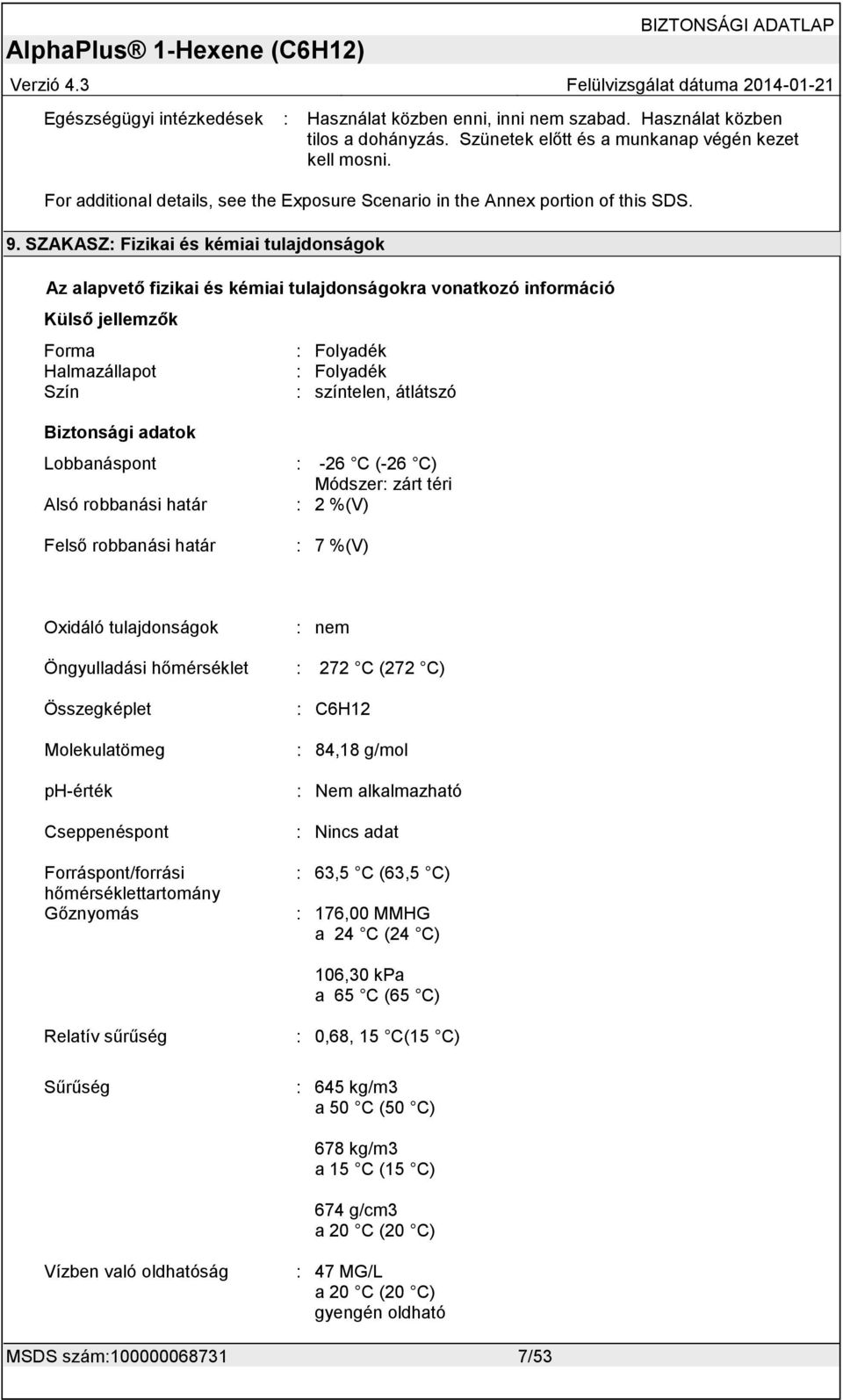 BIZTONSÁGI ADATLAP
AlphaPlus® 1-Hexene (C6H12)
Verzió 4.3
Felülvizsgálat dátuma 2014-01-21

Egészségügyi intézkedések : Használat közben enni, inni nem szabad. Használat közben tilos a dohányzás. Szünetek előtt és a munkanap végén kezet kell mosni.

For additional details, see the Exposure Scenario in the Annex portion of this SDS.

9. SZAKASZ: Fizikai és kémiai tulajdonságok

Az alapvető fizikai és kémiai tulajdonságokra vonatkozó információ

Külső jellemzők

Forma : Folyadék
Halmazállapot : Folyadék
Szín : színtelen, átlátszó

Biztonsági adatok

Lobbanáspont : -26 C (-26 C)
Módszer: zárt téri
Alsó robbanási határ : 2 %(V)

Felső robbanási határ : 7 %(V)

Oxidáló tulajdonságok : nem

Öngyulladási hőmérséklet : 272 C (272 C)

Összegképlet : C6H12

Molekulatömeg : 84,18 g/mol

ph-érték : Nem alkalmazható

Cseppenéspont : Nincs adat

Forráspont/forrási hőmérséklettartomány : 63,5 C (63,5 C)

Gőznyomás : 176,00 MMHG
a 24 C (24 C)

106,30 kPa
a 65 C (65 C)

Relatív sűrűség : 0,68, 15 C(15 C)

Sűrűség : 645 kg/m3
a 50 C (50 C)

678 kg/m3
a 15 C (15 C)

674 g/cm3
a 20 C (20 C)

Vízben való oldhatóság : 47 MG/L
a 20 C (20 C)
gyengén oldható

MSDS szám:100000068731 7/53